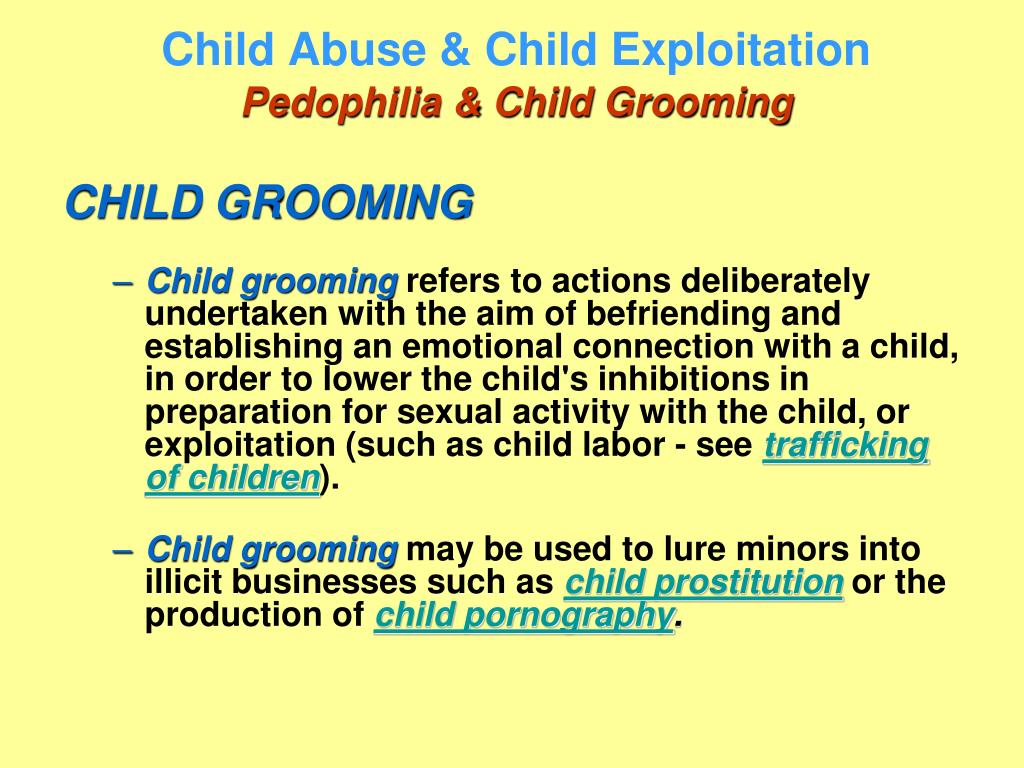 Child Abuse & Child Exploitation
Pedophilia & Child Grooming

CHILD GROOMING

– Child grooming refers to actions deliberately undertaken with the aim of befriending and establishing an emotional connection with a child, in order to lower the child's inhibitions in preparation for sexual activity with the child, or exploitation (such as child labor - see trafficking of children).

– Child grooming may be used to lure minors into illicit businesses such as child prostitution or the production of child pornography.